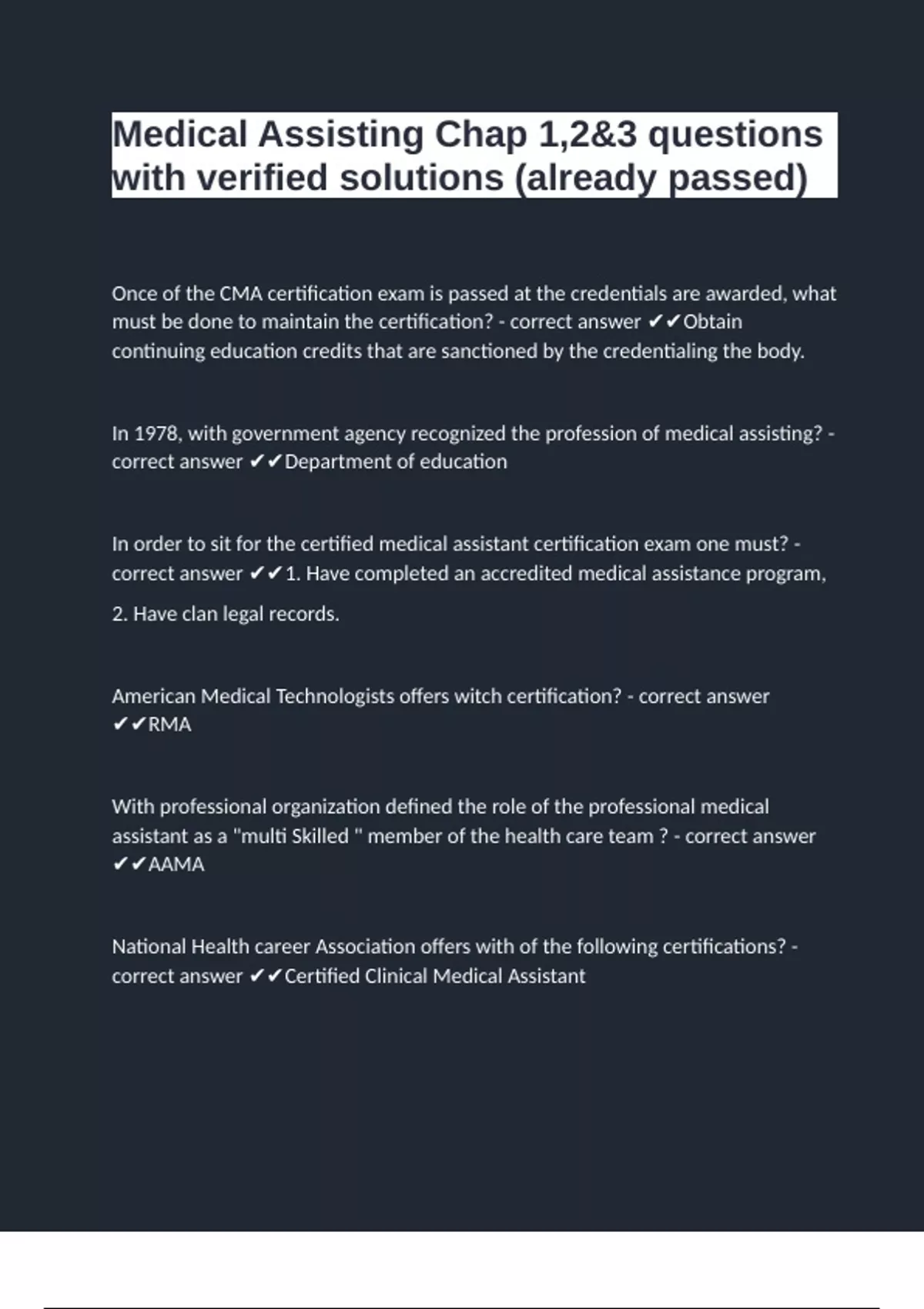 Medical Assisting Chap 1,2&3 questions with verified solutions (already passed)

Once of the CMA certification exam is passed at the credentials are awarded, what must be done to maintain the certification? - correct answer ✔✔Obtain continuing education credits that are sanctioned by the credentialing the body.

In 1978, with government agency recognized the profession of medical assisting? - correct answer ✔✔Department of education

In order to sit for the certified medical assistant certification exam one must? - correct answer ✔✔1. Have completed an accredited medical assistance program,

2. Have clan legal records.

American Medical Technologists offers witch certification? - correct answer ✔✔RMA

With professional organization defined the role of the professional medical assistant as a "multi Skilled " member of the health care team ? - correct answer ✔✔AAMA

National Health career Association offers with of the following certifications? - correct answer ✔✔Certified Clinical Medical Assistant